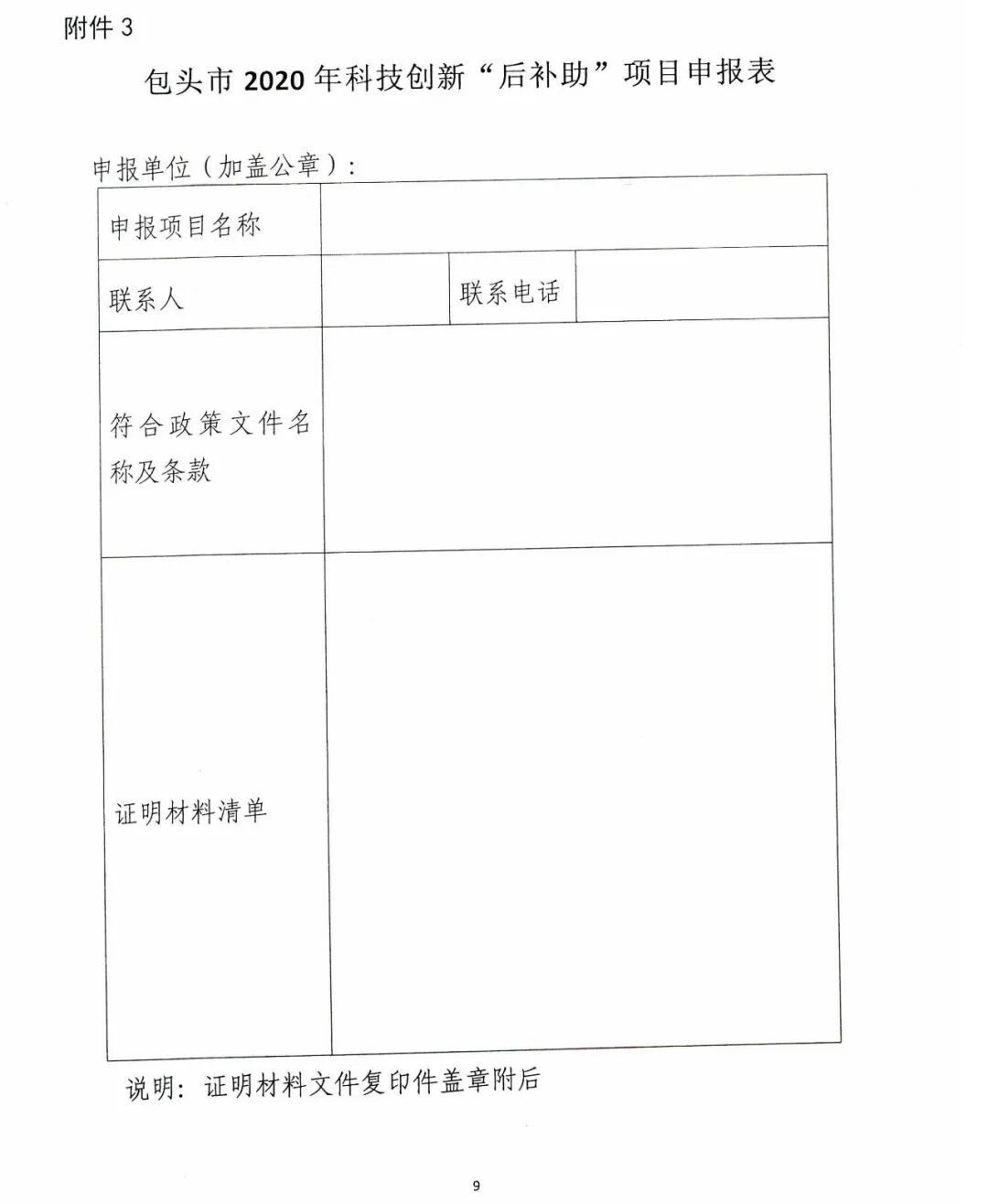 附件 3

包头市 2020 年科技创新“后补助”项目申报表

申报单位（加盖公章）：

| 申报项目名称 | | | |
|---|---|---|---|
| 联系人 | | 联系电话 | |
| 符合政策文件名称及条款 | | | |
| 证明材料清单 | | | |

说明：证明材料文件复印件盖章附后

9